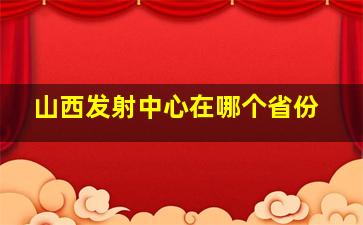 山西发射中心在哪个省份